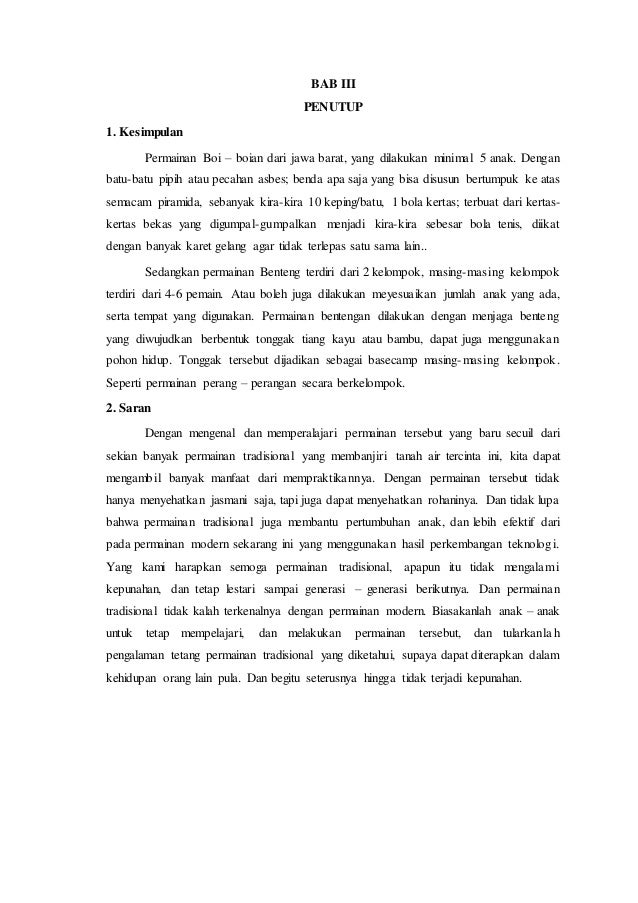 BAB III
PENUTUP

1. Kesimpulan

Permainan Boi – boian dari jawa barat, yang dilakukan minimal 5 anak. Dengan batu-batu pipih atau pecahan asbes; benda apa saja yang bisa disusun bertumpuk ke atas semacam piramida, sebanyak kira-kira 10 keping/batu, 1 bola kertas; terbuat dari kertas-kertas bekas yang digumpal-gumpalkan menjadi kira-kira sebesar bola tenis, diikat dengan banyak karet gelang agar tidak terlepas satu sama lain..

Sedangkan permainan Benteng terdiri dari 2 kelompok, masing-masing kelompok terdiri dari 4-6 pemain. Atau boleh juga dilakukan meyesuaikan jumlah anak yang ada, serta tempat yang digunakan. Permainan bentengan dilakukan dengan menjaga benteng yang diwujudkan berbentuk tonggak tiang kayu atau bambu, dapat juga menggunakan pohon hidup. Tonggak tersebut dijadikan sebagai basecamp masing-masing kelompok. Seperti permainan perang – perangan secara berkelompok.

2. Saran

Dengan mengenal dan memperalajari permainan tersebut yang baru secuil dari sekian banyak permainan tradisional yang membanjiri tanah air tercinta ini, kita dapat mengambil banyak manfaat dari mempraktikannya. Dengan permainan tersebut tidak hanya menyehatkan jasmani saja, tapi juga dapat menyehatkan rohaninya. Dan tidak lupa bahwa permainan tradisional juga membantu pertumbuhan anak, dan lebih efektif dari pada permainan modern sekarang ini yang menggunakan hasil perkembangan teknologi. Yang kami harapkan semoga permainan tradisional, apapun itu tidak mengalami kepunahan, dan tetap lestari sampai generasi – generasi berikutnya. Dan permainan tradisional tidak kalah terkenalnya dengan permainan modern. Biasakanlah anak – anak untuk tetap mempelajari, dan melakukan permainan tersebut, dan tularkanlah pengalaman tetang permainan tradisional yang diketahui, supaya dapat diterapkan dalam kehidupan orang lain pula. Dan begitu seterusnya hingga tidak terjadi kepunahan.